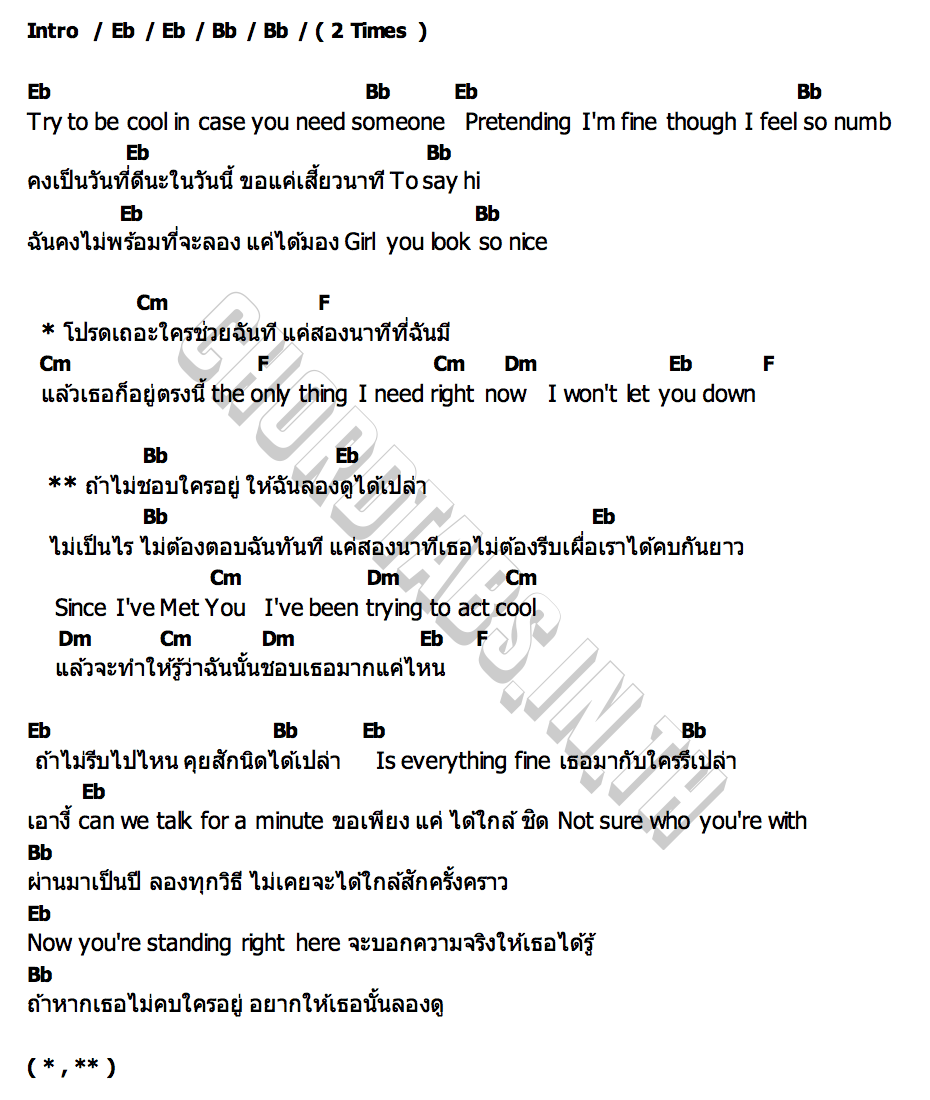 Intro / Eb / Eb / Bb / Bb / ( 2 Times )

Eb Bb Eb Bb
Try to be cool in case you need someone Pretending I'm fine though I feel so numb
Eb Bb
คงเป็นวันที่ดีนะในวันนี้ ขอแค่เสี้ยวนาที To say hi
Eb Bb
ฉันคงไม่พร้อมที่จะลอง แค่ได้มอง Girl you look so nice

Cm F
* โปรดเถอะใครช่วยฉันที แค่สองนาทีที่ฉันมี
Cm F Cm Dm Eb F
แล้วเธอก็อยู่ตรงนี้ the only thing I need right now I won't let you down

Bb Eb
** ถ้าไม่ชอบใครอยู่ ให้ฉันลองดูได้เปล่า
Bb Eb
ไม่เป็นไร ไม่ต้องตอบฉันทันที แค่สองนาทีเธอไม่ต้องรีบเผื่อเราได้คบกันยาว
Cm Dm Cm
Since I've Met You I've been trying to act cool
Dm Cm Dm Eb F
แล้วจะทำให้รู้ว่าฉันนั้นชอบเธอมากแค่ไหน

Eb Bb Eb Bb
ถ้าไม่รีบไปไหน คุยสักนิดได้เปล่า Is everything fine เธอมากับใครรึเปล่า
Eb
เอางี้ can we talk for a minute ขอเพียง แค่ ได้ใกล้ ชิด Not sure who you're with
Bb
ผ่านมาเป็นปี ลองทุกวิธี ไม่เคยจะได้ใกล้สักครั้งคราว
Eb
Now you're standing right here จะบอกความจริงให้เธอได้รู้
Bb
ถ้าหากเธอไม่คบใครอยู่ อยากให้เธอนั้นลองดู

( * , ** )

CHORDTABS.IN.TH